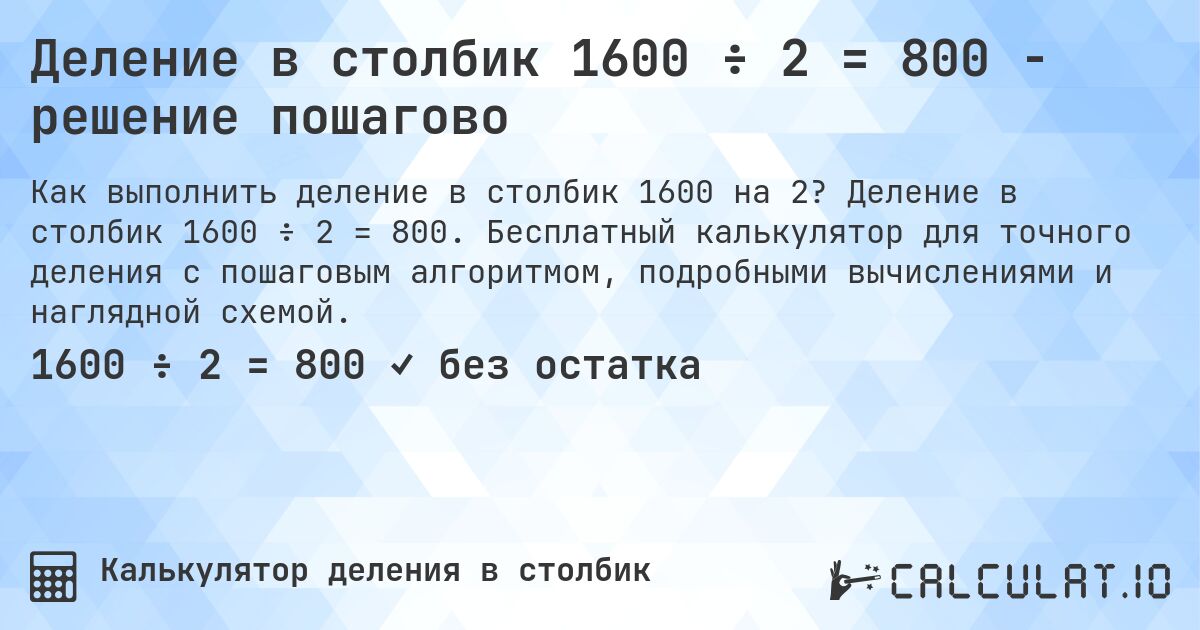 Деление в столбик 1600 ÷ 2 = 800 - решение пошагово

Как выполнить деление в столбик 1600 на 2? Деление в столбик 1600 ÷ 2 = 800. Бесплатный калькулятор для точного деления с пошаговым алгоритмом, подробными вычислениями и наглядной схемой.

1600 ÷ 2 = 800 ✓ без остатка

Калькулятор деления в столбик

CALCULAT.IO